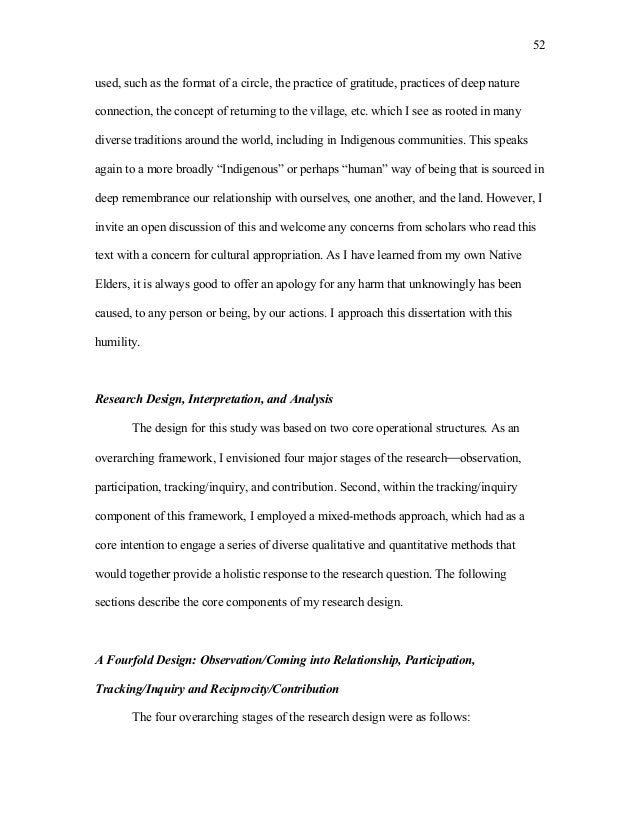 52

used, such as the format of a circle, the practice of gratitude, practices of deep nature connection, the concept of returning to the village, etc. which I see as rooted in many diverse traditions around the world, including in Indigenous communities. This speaks again to a more broadly “Indigenous” or perhaps “human” way of being that is sourced in deep remembrance our relationship with ourselves, one another, and the land. However, I invite an open discussion of this and welcome any concerns from scholars who read this text with a concern for cultural appropriation. As I have learned from my own Native Elders, it is always good to offer an apology for any harm that unknowingly has been caused, to any person or being, by our actions. I approach this dissertation with this humility.

Research Design, Interpretation, and Analysis

The design for this study was based on two core operational structures. As an overarching framework, I envisioned four major stages of the research—observation, participation, tracking/inquiry, and contribution. Second, within the tracking/inquiry component of this framework, I employed a mixed-methods approach, which had as a core intention to engage a series of diverse qualitative and quantitative methods that would together provide a holistic response to the research question. The following sections describe the core components of my research design.

A Fourfold Design: Observation/Coming into Relationship, Participation, Tracking/Inquiry and Reciprocity/Contribution

The four overarching stages of the research design were as follows: